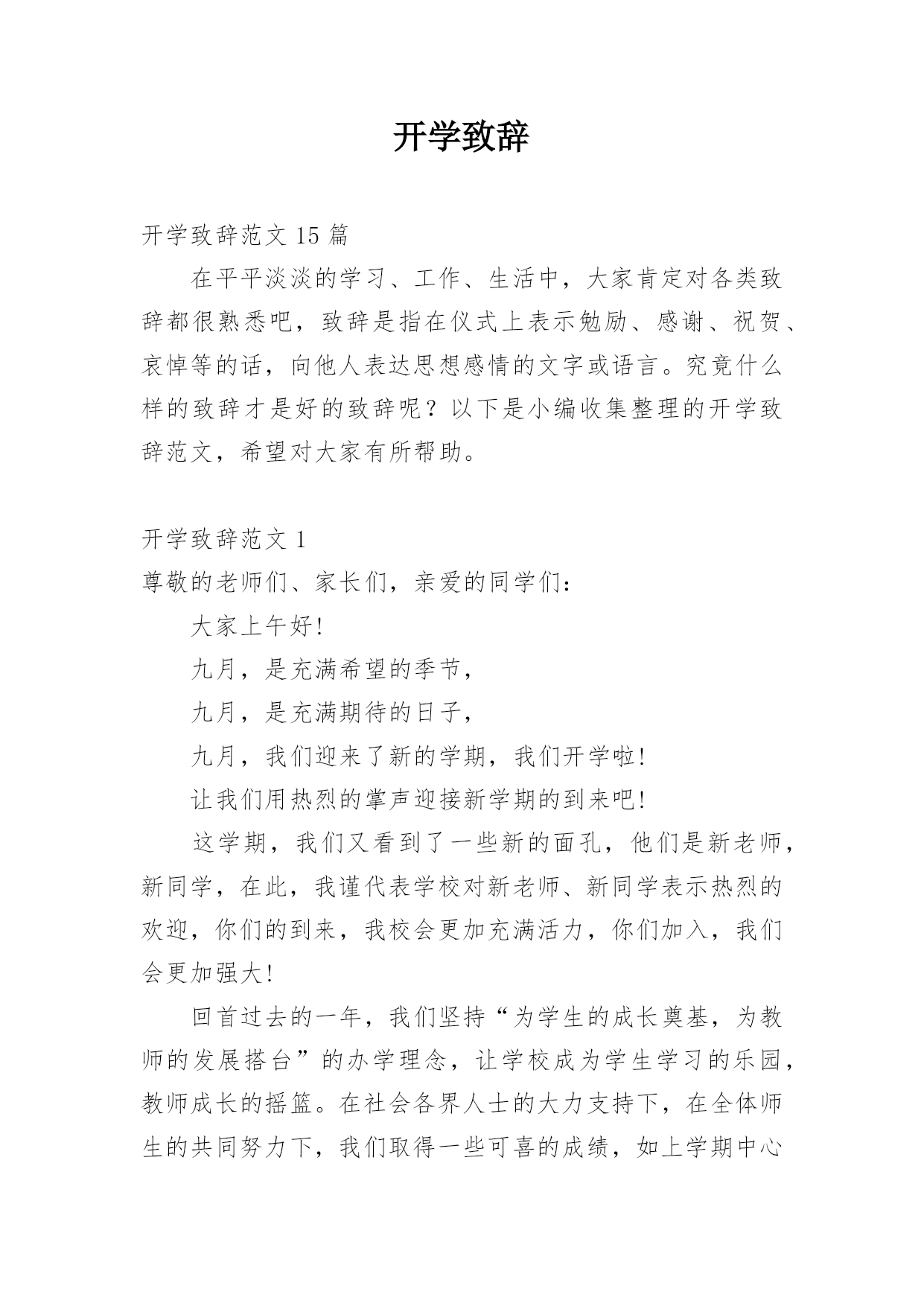 开学致辞

开学致辞范文 15 篇

在平平淡淡的学习、工作、生活中，大家肯定对各类致辞都很熟悉吧，致辞是指在仪式上表示勉励、感谢、祝贺、哀悼等的话，向他人表达思想感情的文字或语言。究竟什么样的致辞才是好的致辞呢？以下是小编收集整理的开学致辞范文，希望对大家有所帮助。

开学致辞范文 1

尊敬的老师们、家长们，亲爱的同学们：

大家上午好!

九月，是充满希望的季节，

九月，是充满期待的日子，

九月，我们迎来了新的学期，我们开学啦!

让我们用热烈的掌声迎接新学期的到来吧!

这学期，我们又看到了一些新的面孔，他们是新老师，新同学，在此，我谨代表学校对新老师、新同学表示热烈的欢迎，你们的到来，我校会更加充满活力，你们加入，我们会更加强大!

回首过去的一年，我们坚持“为学生的成长奠基，为教师的发展搭台”的办学理念，让学校成为学生学习的乐园，教师成长的摇篮。在社会各界人士的大力支持下，在全体师生的共同努力下，我们取得一些可喜的成绩，如上学期中心